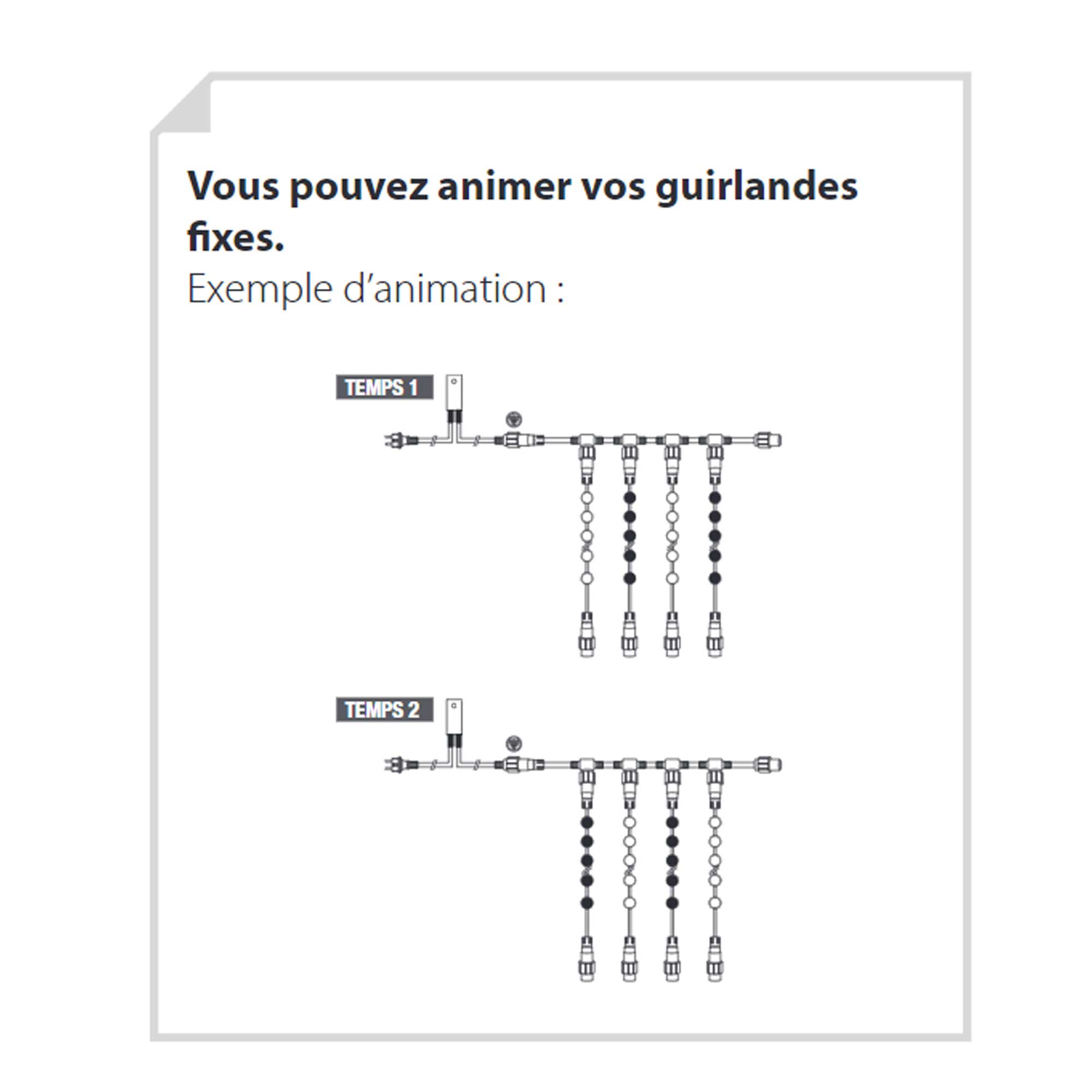 Vous pouvez animer vos guirlandes fixes.
Exemple d'animation :

TEMPS 1

TEMPS 2